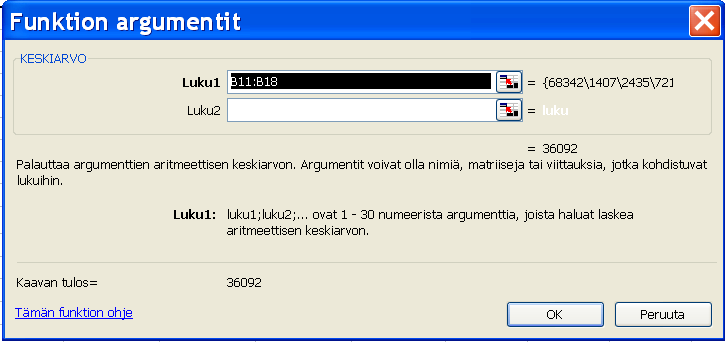 Funktion argumentit

KESKIARVO

Luku1 B11:B18 = {68342\1407\2435\721

Luku2 = luku

= 36092

Palauttaa argumenttien aritmeettisen keskiarvon. Argumentit voivat olla nimiä, matriiseja tai viittauksia, jotka kohdistuvat lukuihin.

Luku1: luku1;luku2;... ovat 1 - 30 numeerista argumenttia, joista haluat laskea aritmeettisen keskiarvon.

Kaavan tulos= 36092

Tämän funktion ohje

OK

Peruuta